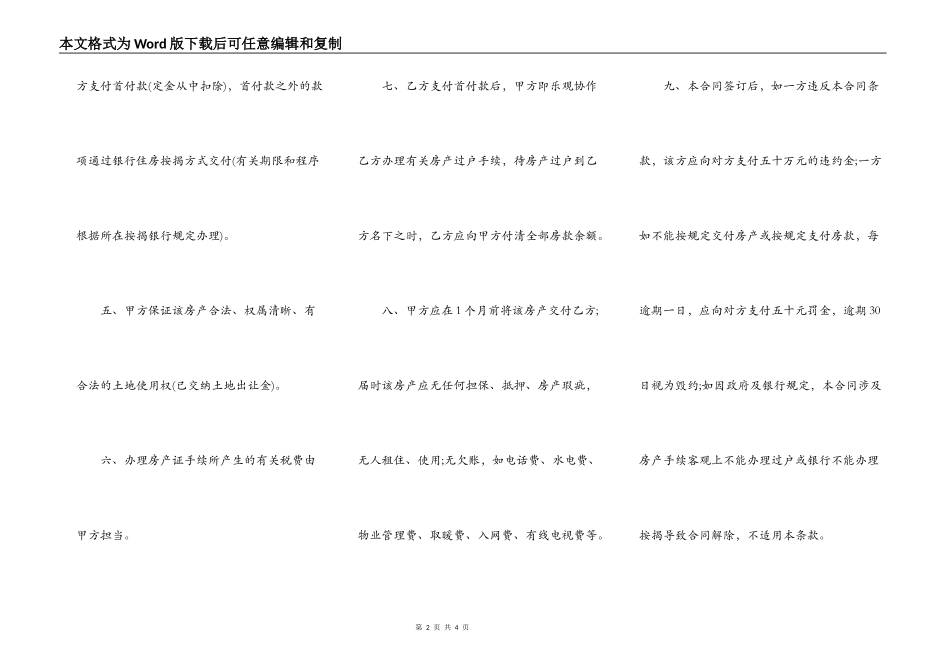 本文格式为Word版下载后可任意编辑和复制

方支付首付款(定金从中扣除)，首付款之外的款项通过银行住房按揭方式交付(有关期限和程序根据所在按揭银行规定办理)。

五、甲方保证该房产合法、权属清晰、有合法的土地使用权(已交纳土地出让金)。

六、办理房产证手续所产生的有关税费由甲方担当。

七、乙方支付首付款后，甲方即乐观协作乙方办理有关房产过户手续，待房产过户到乙方名下之时，乙方应向甲方付清全部房款余额。

八、甲方应在1个月前将该房产交付乙方;届时该房产应无任何担保、抵押、房产瑕疵，无人租住、使用;无欠账，如电话费、水电费、物业管理费、取暖费、入网费、有线电视费等。

九、本合同签订后，如一方违反本合同条款，该方应向对方支付五十万元的违约金;一方如不能按规定交付房产或按规定支付房款，每逾期一日，应向对方支付五十元罚金，逾期30日视为毁约;如因政府及银行规定，本合同涉及房产手续客观上不能办理过户或银行不能办理按揭导致合同解除，不适用本条款。

第 2 页 共 4 页